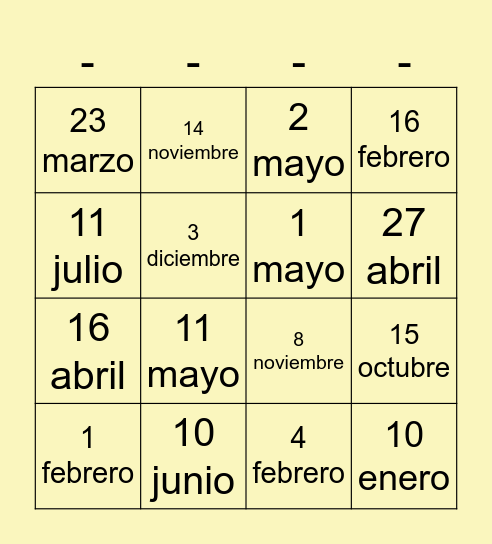 | - | - | - | - |
|---|---|---|---|
| 23 marzo | 14 noviembre | 2 mayo | 16 febrero |
| 11 julio | 3 diciembre | 1 mayo | 27 abril |
| 16 abril | 11 mayo | 8 noviembre | 15 octubre |
| 1 febrero | 10 junio | 4 febrero | 10 enero |